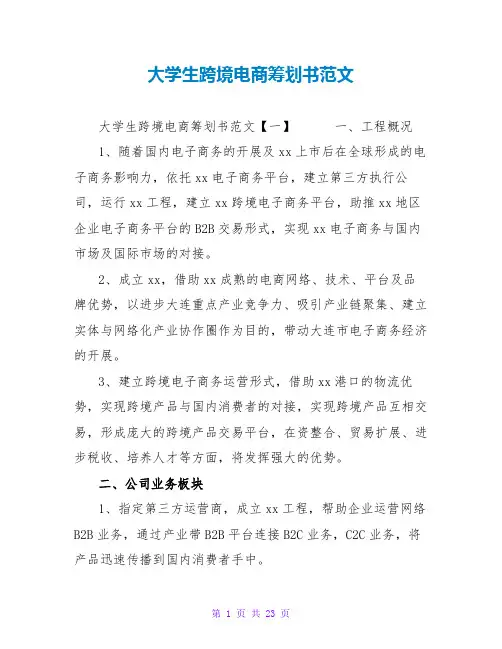 大学生跨境电商筹划书范文

大学生跨境电商筹划书范文【一】　　一、工程概况

1、随着国内电子商务的开展及 xx 上市后在全球形成的电子商务影响力，依托 xx 电子商务平台，建立第三方执行公司，运行 xx 工程，建立 xx 跨境电子商务平台，助推 xx 地区企业电子商务平台的 B2B 交易形式，实现 xx 电子商务与国内市场及国际市场的对接。

2、成立 xx，借助 xx 成熟的电商网络、技术、平台及品牌优势，以进步大连重点产业竞争力、吸引产业链聚集、建立实体与网络化产业协作圈作为目的，带动大连市电子商务经济的开展。

3、建立跨境电子商务运营形式，借助 xx 港口的物流优势，实现跨境产品与国内消费者的对接，实现跨境产品互相交易，形成庞大的跨境产品交易平台，在资整合、贸易扩展、进步税收、培养人才等方面，将发挥强大的优势。

二、公司业务板块

1、指定第三方运营商，成立 xx 工程，帮助企业运营网络 B2B 业务，通过产业带 B2B 平台连接 B2C 业务，C2C 业务，将产品迅速传播到国内消费者手中。

第 1 页 共 23 页